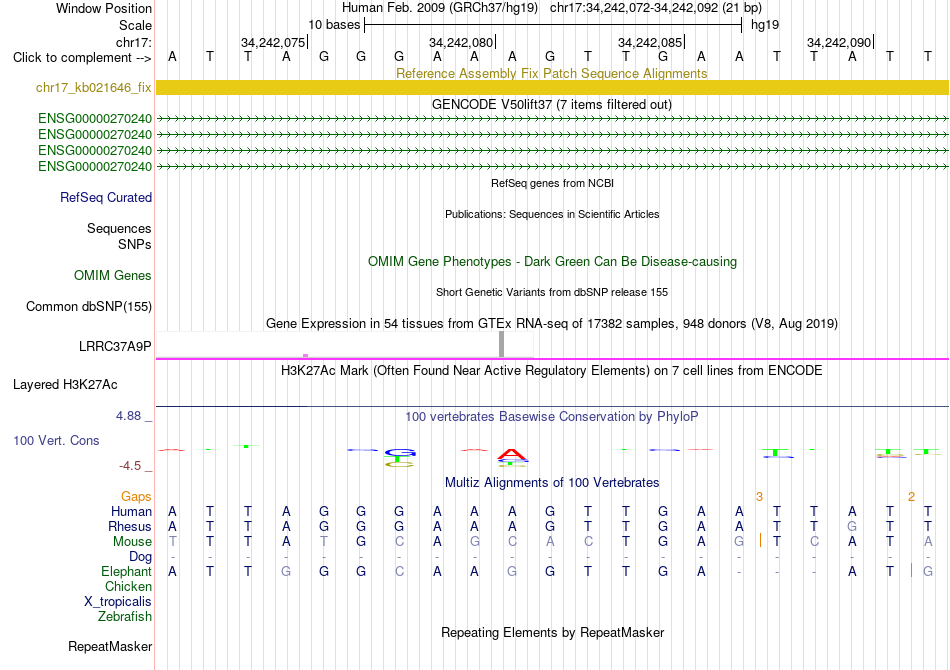 Window Position Human Feb. 2009 (GRCh37/hg19) chr17:34,242,072-34,242,092 (21 bp)
Scale 10 bases hg19
chr17: 34,242,075 34,242,080 34,242,085 34,242,090
Click to complement --> A T T A G G G A A A G T T G A A T T A T T

Reference Assembly Fix Patch Sequence Alignments
chr17_kb021646_fix

GENCODE V50lift37 (7 items filtered out)
ENSG00000270240
ENSG00000270240
ENSG00000270240
ENSG00000270240

RefSeq genes from NCBI
RefSeq Curated

Publications: Sequences in Scientific Articles
Sequences
SNPs

OMIM Gene Phenotypes - Dark Green Can Be Disease-causing
OMIM Genes

Short Genetic Variants from dbSNP release 155
Common dbSNP(155)

Gene Expression in 54 tissues from GTEx RNA-seq of 17382 samples, 948 donors (V8, Aug 2019)
LRRC37A9P

H3K27Ac Mark (Often Found Near Active Regulatory Elements) on 7 cell lines from ENCODE
Layered H3K27Ac

4.88 _ 100 vertebrates Basewise Conservation by PhyloP
100 Vert. Cons
-4.5 _

Multiz Alignments of 100 Vertebrates
Gaps 3 2
Human A T T A G G G A A A G T T G A A T T A T T
Rhesus A T T A G G G A A A G T T G A A T T G T T
Mouse T T T A T G C A G C A C T G A G T C A T A
Dog - - - - - - - - - - - - - - - - - - - - -
Elephant A T T G G G C A A G G T T G A - - - A T G
Chicken
X_tropicalis
Zebrafish

Repeating Elements by RepeatMasker
RepeatMasker